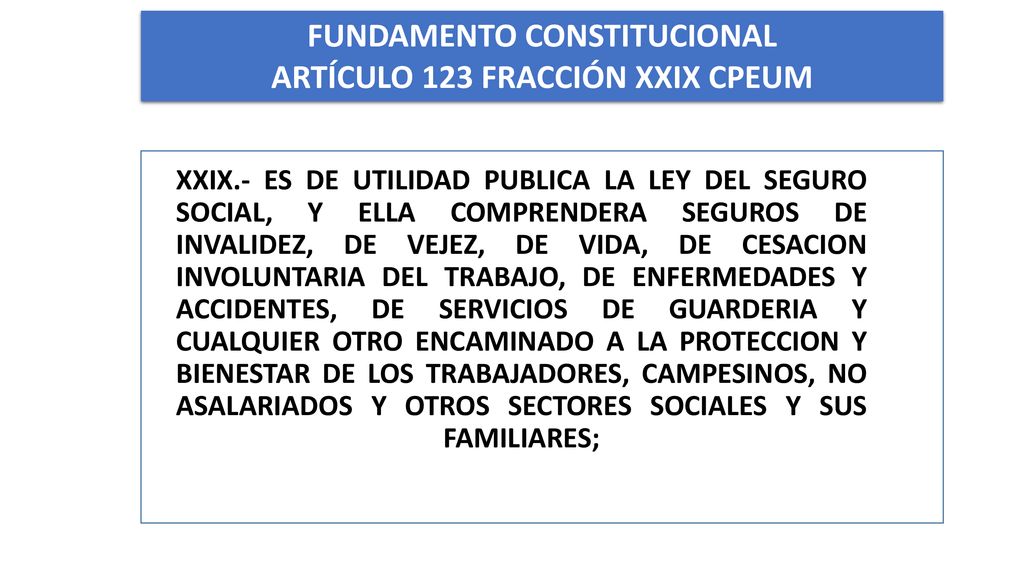 FUNDAMENTO CONSTITUCIONAL
ARTÍCULO 123 FRACCIÓN XXIX CPEUM

XXIX.- ES DE UTILIDAD PUBLICA LA LEY DEL SEGURO SOCIAL, Y ELLA COMPRENDERA SEGUROS DE INVALIDEZ, DE VEJEZ, DE VIDA, DE CESACION INVOLUNTARIA DEL TRABAJO, DE ENFERMEDADES Y ACCIDENTES, DE SERVICIOS DE GUARDERIA Y CUALQUIER OTRO ENCAMINADO A LA PROTECCION Y BIENESTAR DE LOS TRABAJADORES, CAMPESINOS, NO ASALARIADOS Y OTROS SECTORES SOCIALES Y SUS FAMILIARES;